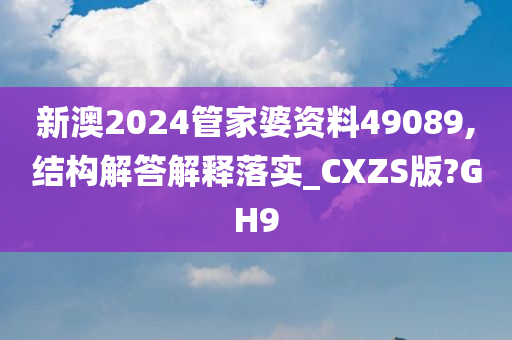 新澳2024管家婆资料49089,结构解答解释落实_CXZS版?GH9